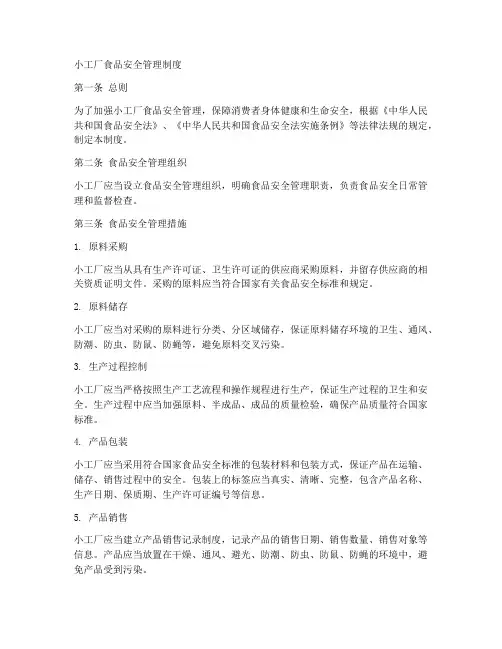 小工厂食品安全管理制度

第一条 总则

为了加强小工厂食品安全管理，保障消费者身体健康和生命安全，根据《中华人民共和国食品安全法》、《中华人民共和国食品安全法实施条例》等法律法规的规定，制定本制度。

第二条 食品安全管理组织

小工厂应当设立食品安全管理组织，明确食品安全管理职责，负责食品安全日常管理和监督检查。

第三条 食品安全管理措施

1. 原料采购

小工厂应当从具有生产许可证、卫生许可证的供应商采购原料，并留存供应商的相关资质证明文件。采购的原料应当符合国家有关食品安全标准和规定。

2. 原料储存

小工厂应当对采购的原料进行分类、分区域储存，保证原料储存环境的卫生、通风、防潮、防虫、防鼠、防蝇等，避免原料交叉污染。

3. 生产过程控制

小工厂应当严格按照生产工艺流程和操作规程进行生产，保证生产过程的卫生和安全。生产过程中应当加强原料、半成品、成品的质量检验，确保产品质量符合国家标准。

4. 产品包装

小工厂应当采用符合国家食品安全标准的包装材料和包装方式，保证产品在运输、储存、销售过程中的安全。包装上的标签应当真实、清晰、完整，包含产品名称、生产日期、保质期、生产许可证编号等信息。

5. 产品销售

小工厂应当建立产品销售记录制度，记录产品的销售日期、销售数量、销售对象等信息。产品应当放置在干燥、通风、避光、防潮、防虫、防鼠、防蝇的环境中，避免产品受到污染。